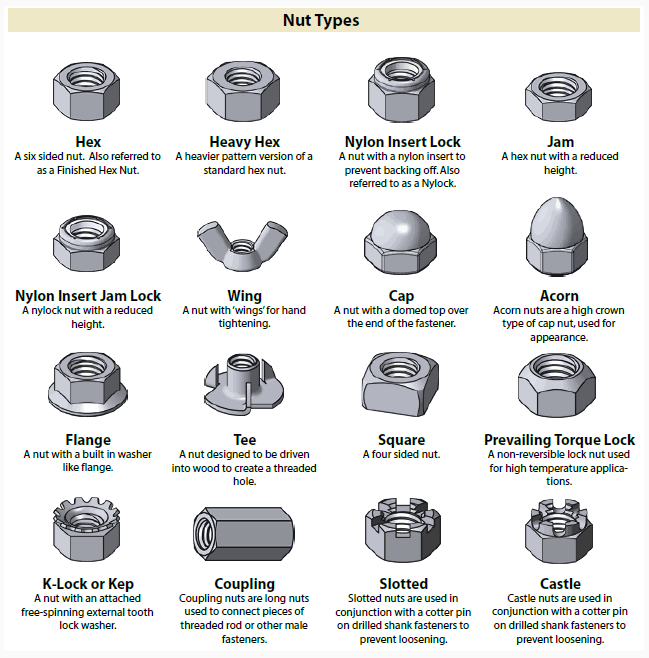 Nut Types

Hex
A six sided nut. Also referred to as a Finished Hex Nut.

Heavy Hex
A heavier pattern version of a standard hex nut.

Nylon Insert Lock
A nut with a nylon insert to prevent backing off. Also referred to as a Nylock.

Jam
A hex nut with a reduced height.

Nylon Insert Jam Lock
A nylock nut with a reduced height.

Wing
A nut with 'wings' for hand tightening.

Cap
A nut with a domed top over the end of the fastener.

Acorn
Acorn nuts are a high crown type of cap nut, used for appearance.

Flange
A nut with a built in washer like flange.

Tee
A nut designed to be driven into wood to create a threaded hole.

Square
A four sided nut.

Prevailing Torque Lock
A non-reversible lock nut used for high temperature applications.

K-Lock or Kep
A nut with an attached free-spinning external tooth lock washer.

Coupling
Coupling nuts are long nuts used to connect pieces of threaded rod or other male fasteners.

Slotted
Slotted nuts are used in conjunction with a cotter pin on drilled shank fasteners to prevent loosening.

Castle
Castle nuts are used in conjunction with a cotter pin on drilled shank fasteners to prevent loosening.